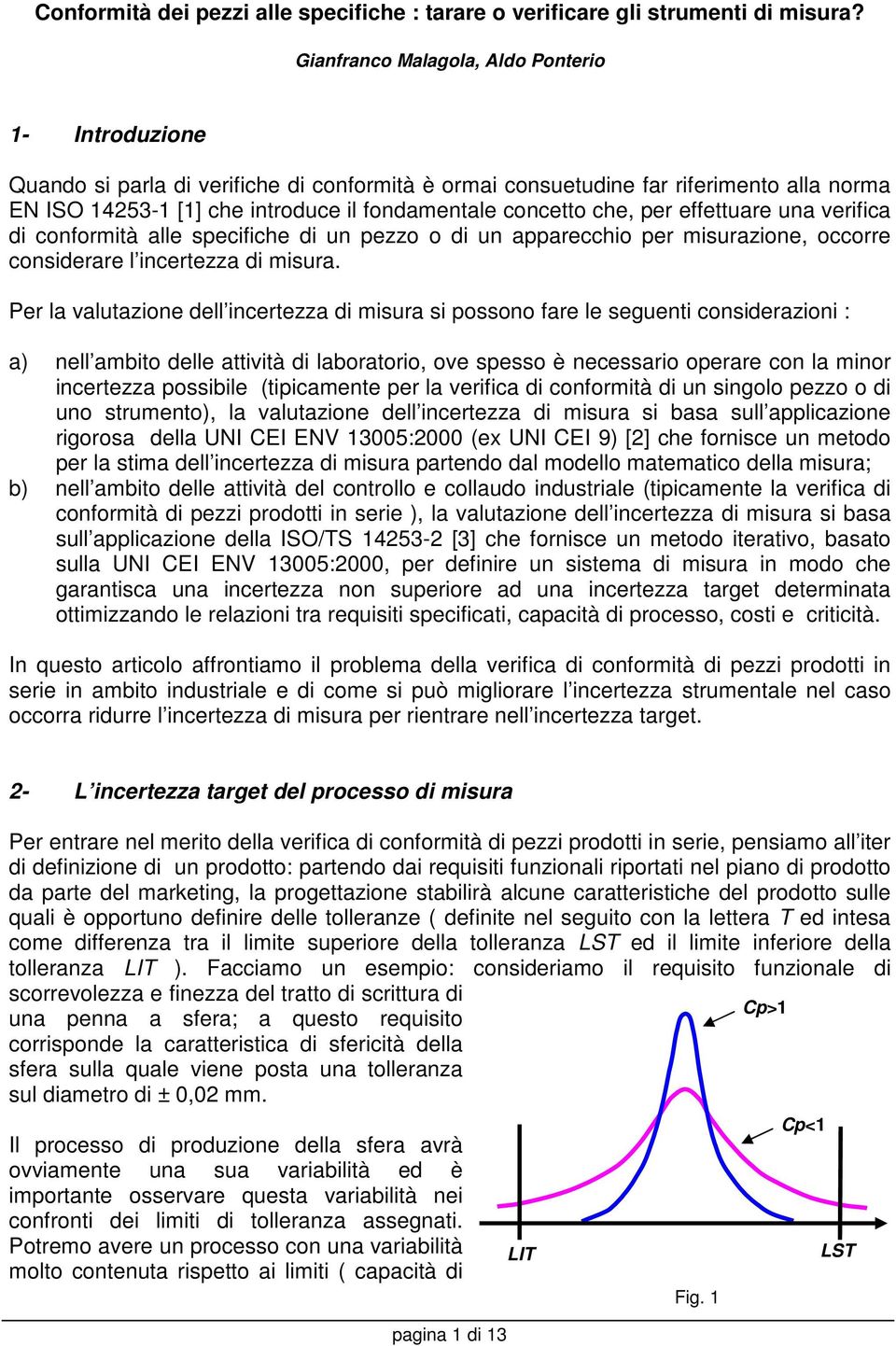 Conformità dei pezzi alle specifiche : tarare o verificare gli strumenti di misura?

Gianfranco Malagola, Aldo Ponterio

1- Introduzione

Quando si parla di verifiche di conformità è ormai consuetudine far riferimento alla norma EN ISO 14253-1 [1] che introduce il fondamentale concetto che, per effettuare una verifica di conformità alle specifiche di un pezzo o di un apparecchio per misurazione, occorre considerare l'incertezza di misura.

Per la valutazione dell'incertezza di misura si possono fare le seguenti considerazioni :

a) nell'ambito delle attività di laboratorio, ove spesso è necessario operare con la minor incertezza possibile (tipicamente per la verifica di conformità di un singolo pezzo o di uno strumento), la valutazione dell'incertezza di misura si basa sull'applicazione rigorosa della UNI CEI ENV 13005:2000 (ex UNI CEI 9) [2] che fornisce un metodo per la stima dell'incertezza di misura partendo dal modello matematico della misura;

b) nell'ambito delle attività del controllo e collaudo industriale (tipicamente la verifica di conformità di pezzi prodotti in serie ), la valutazione dell'incertezza di misura si basa sull'applicazione della ISO/TS 14253-2 [3] che fornisce un metodo iterativo, basato sulla UNI CEI ENV 13005:2000, per definire un sistema di misura in modo che garantisca una incertezza non superiore ad una incertezza target determinata ottimizzando le relazioni tra requisiti specificati, capacità di processo, costi e criticità.

In questo articolo affrontiamo il problema della verifica di conformità di pezzi prodotti in serie in ambito industriale e di come si può migliorare l'incertezza strumentale nel caso occorra ridurre l'incertezza di misura per rientrare nell'incertezza target.

2- L'incertezza target del processo di misura

Per entrare nel merito della verifica di conformità di pezzi prodotti in serie, pensiamo all'iter di definizione di un prodotto: partendo dai requisiti funzionali riportati nel piano di prodotto da parte del marketing, la progettazione stabilirà alcune caratteristiche del prodotto sulle quali è opportuno definire delle tolleranze ( definite nel seguito con la lettera T ed intesa come differenza tra il limite superiore della tolleranza LST ed il limite inferiore della tolleranza LIT ). Facciamo un esempio: consideriamo il requisito funzionale di scorrevolezza e finezza del tratto di scrittura di una penna a sfera; a questo requisito corrisponde la caratteristica di sfericità della sfera sulla quale viene posta una tolleranza sul diametro di ± 0,02 mm.

Il processo di produzione della sfera avrà ovviamente una sua variabilità ed è importante osservare questa variabilità nei confronti dei limiti di tolleranza assegnati. Potremo avere un processo con una variabilità molto contenuta rispetto ai limiti ( capacità di

Cp>1

Cp<1

LIT

LST

Fig. 1

pagina 1 di 13